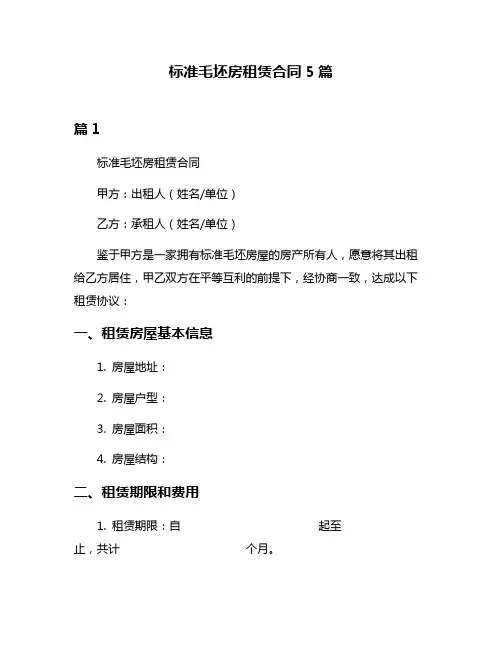 标准毛坯房租赁合同 5 篇

篇 1

标准毛坯房租赁合同

甲方：出租人（姓名/单位）

乙方：承租人（姓名/单位）

鉴于甲方是一家拥有标准毛坯房屋的房产所有人，愿意将其出租给乙方居住，甲乙双方在平等互利的前提下，经协商一致，达成以下租赁协议：

一、租赁房屋基本信息

1. 房屋地址：

2. 房屋户型：

3. 房屋面积：

4. 房屋结构：

二、租赁期限和费用

1. 租赁期限：自 起至 止，共计 个月。